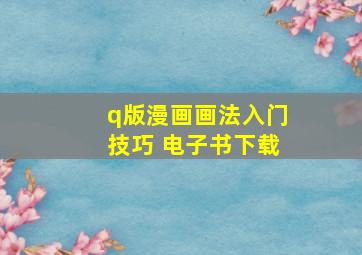 q版漫画画法入门技巧 电子书下载